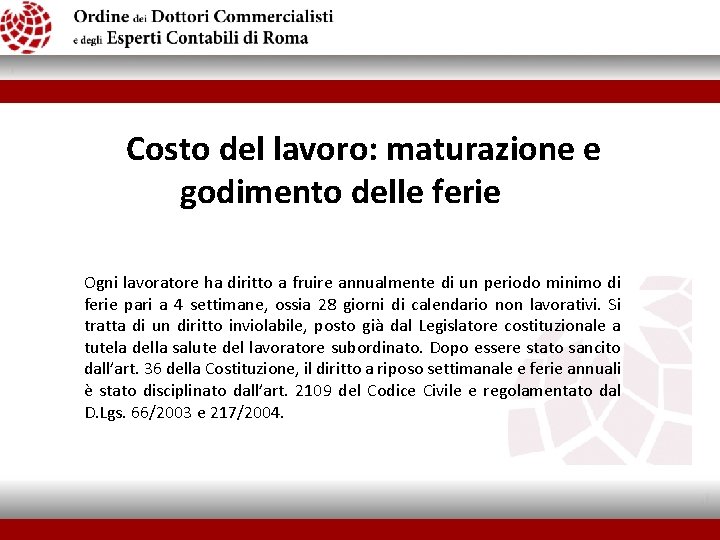 Ordine dei Dottori Commercialisti
e degli Esperti Contabili di Roma

Costo del lavoro: maturazione e godimento delle ferie

Ogni lavoratore ha diritto a fruire annualmente di un periodo minimo di ferie pari a 4 settimane, ossia 28 giorni di calendario non lavorativi. Si tratta di un diritto inviolabile, posto già dal Legislatore costituzionale a tutela della salute del lavoratore subordinato. Dopo essere stato sancito dall'art. 36 della Costituzione, il diritto a riposo settimanale e ferie annuali è stato disciplinato dall'art. 2109 del Codice Civile e regolamentato dal D.Lgs. 66/2003 e 217/2004.